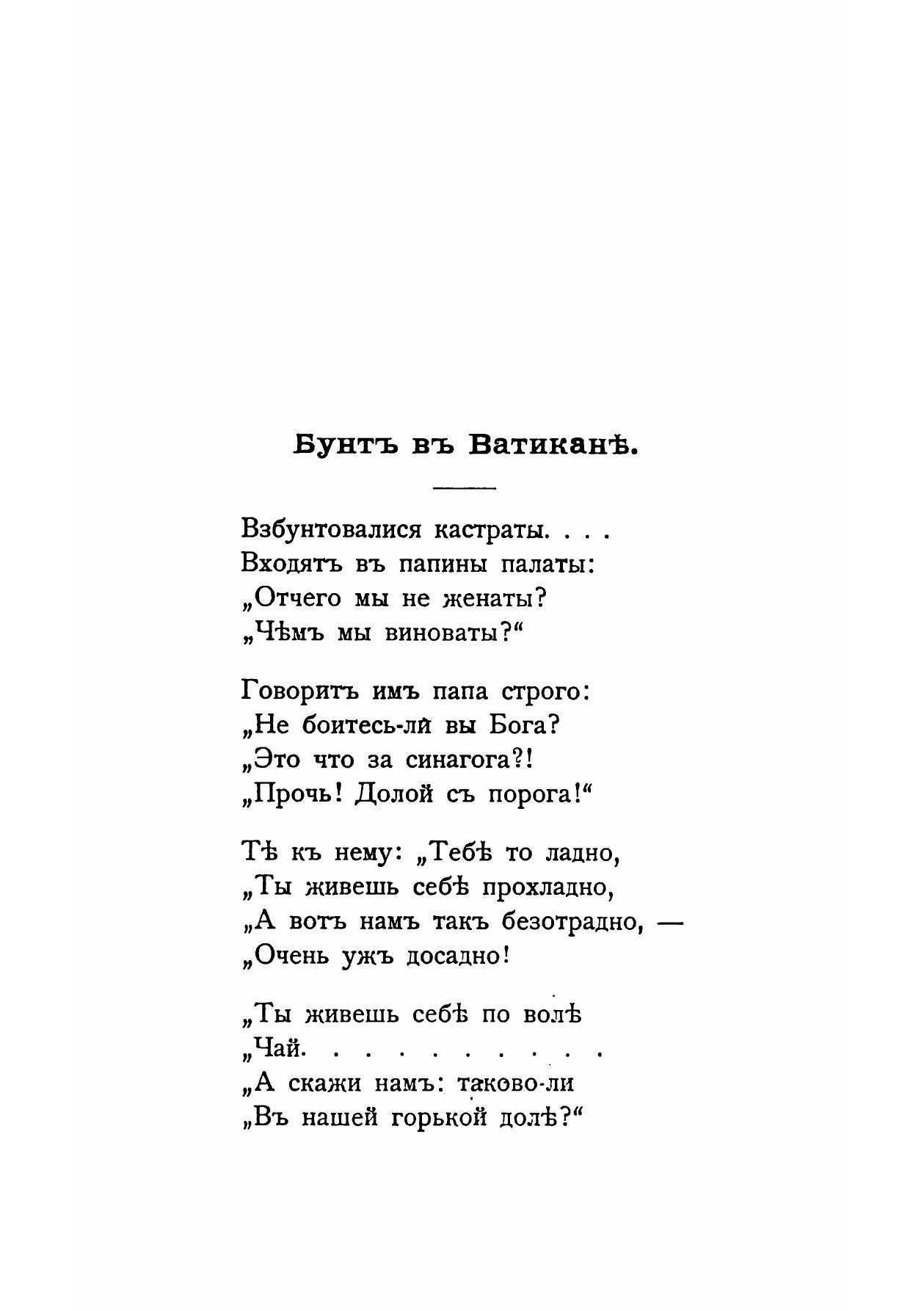 Бунтъ въ Ватиканѣ.

Взбунтовалися кастраты. . . .
Входятъ въ папины палаты:
„Отчего мы не женаты?
„Чѣмъ мы виноваты?“

Говоритъ имъ папа строго:
„Не боитесь-ли вы Бога?
„Это что за синагога?!
„Прочь! Долой съ порога!“

Тѣ къ нему: „Тебѣ то ладно,
„Ты живешь себѣ прохладно,
„А вотъ намъ такъ безотрадно, —
„Очень ужъ досадно!

„Ты живешь себѣ по волѣ
„Чай. . . . . . . . . .
„А скажи намъ: таково-ли
„Въ нашей горькой долѣ?“